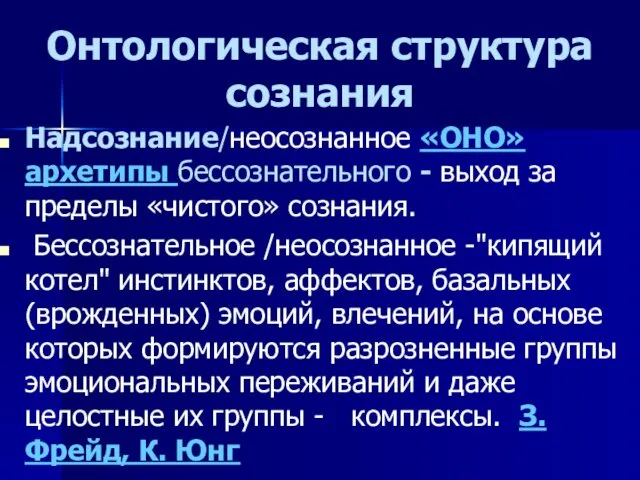 Онтологическая структура сознания

Надсознание/неосознанное «ОНО» архетипы бессознательного - выход за пределы «чистого» сознания.

Бессознательное /неосознанное -"кипящий котел" инстинктов, аффектов, базальных (врожденных) эмоций, влечений, на основе которых формируются разрозненные группы эмоциональных переживаний и даже целостные их группы - комплексы. З. Фрейд, К. Юнг